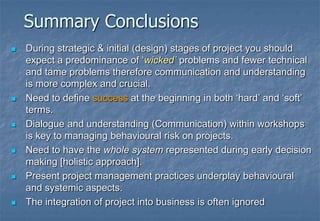 Summary Conclusions

- During strategic & initial (design) stages of project you should expect a predominance of 'wicked' problems and fewer technical and tame problems therefore communication and understanding is more complex and crucial.
- Need to define success at the beginning in both 'hard' and 'soft' terms.
- Dialogue and understanding (Communication) within workshops is key to managing behavioural risk on projects.
- Need to have the whole system represented during early decision making [holistic approach].
- Present project management practices underplay behavioural and systemic aspects.
- The integration of project into business is often ignored